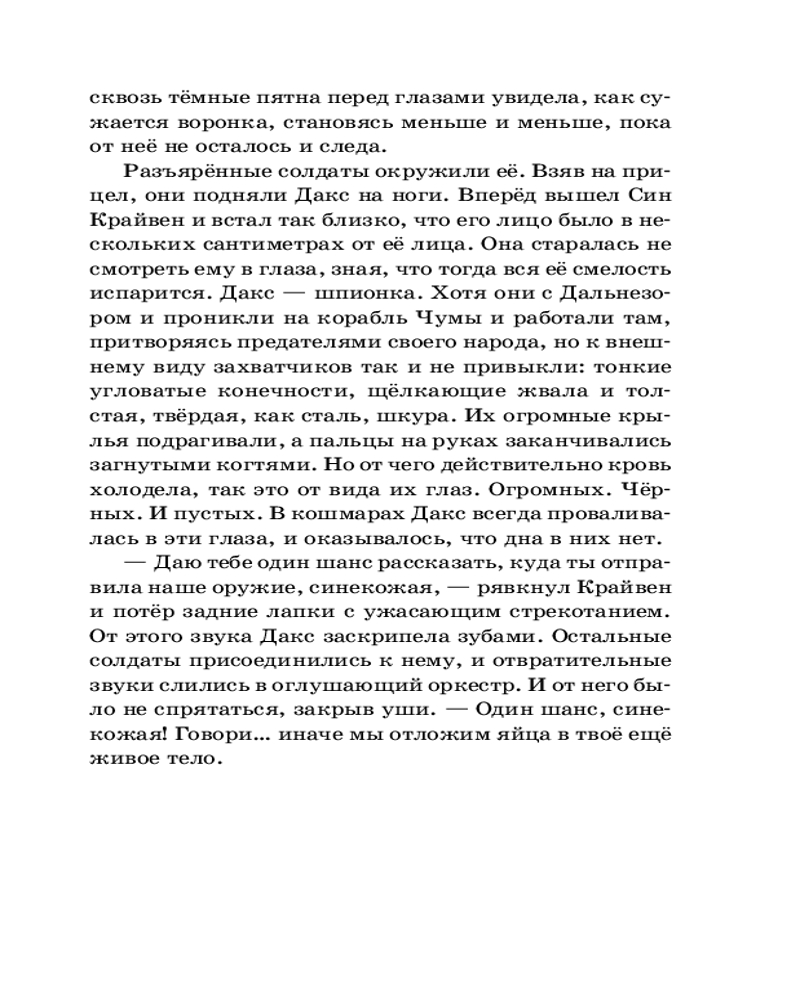 сквозь тёмные пятна перед глазами увидела, как сужается воронка, становясь меньше и меньше, пока от неё не осталось и следа.

Разъярённые солдаты окружили её. Взяв на прицел, они подняли Дакс на ноги. Вперёд вышел Син Крайвен и встал так близко, что его лицо было в нескольких сантиметрах от её лица. Она старалась не смотреть ему в глаза, зная, что тогда вся её смелость испарится. Дакс — шпионка. Хотя они с Дальнезором и проникли на корабль Чумы и работали там, притворяясь предателями своего народа, но к внешнему виду захватчиков так и не привыкли: тонкие угловатые конечности, щёлкающие жвала и толстая, твёрдая, как сталь, шкура. Их огромные крылья подрагивали, а пальцы на руках заканчивались загнутыми когтями. Но от чего действительно кровь холодела, так это от вида их глаз. Огромных. Чёрных. И пустых. В кошмарах Дакс всегда проваливалась в эти глаза, и оказывалось, что дна в них нет.

— Даю тебе один шанс рассказать, куда ты отправила наше оружие, синекожая, — рявкнул Крайвен и потёр задние лапки с ужасающим стрекотанием. От этого звука Дакс заскрипела зубами. Остальные солдаты присоединились к нему, и отвратительные звуки слились в оглушающий оркестр. И от него было не спрятаться, закрыв уши. — Один шанс, синекожая! Говори... иначе мы отложим яйца в твоё ещё живое тело.